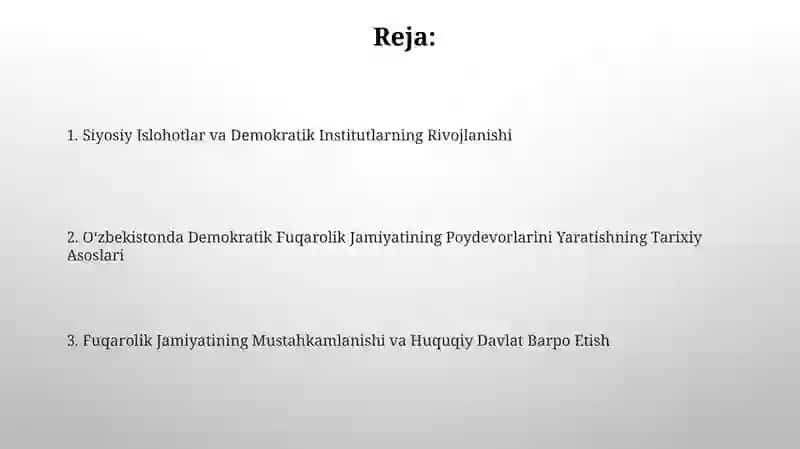 Reja:

1. Siyosiy Islohotlar va Demokratik Institutlarning Rivojlanishi

2. O'zbekistonda Demokratik Fuqarolik Jamiyatining Poydevorlarini Yaratishning Tarixiy Asoslari

3. Fuqarolik Jamiyatining Mustahkamlanishi va Huquqiy Davlat Barpo Etish